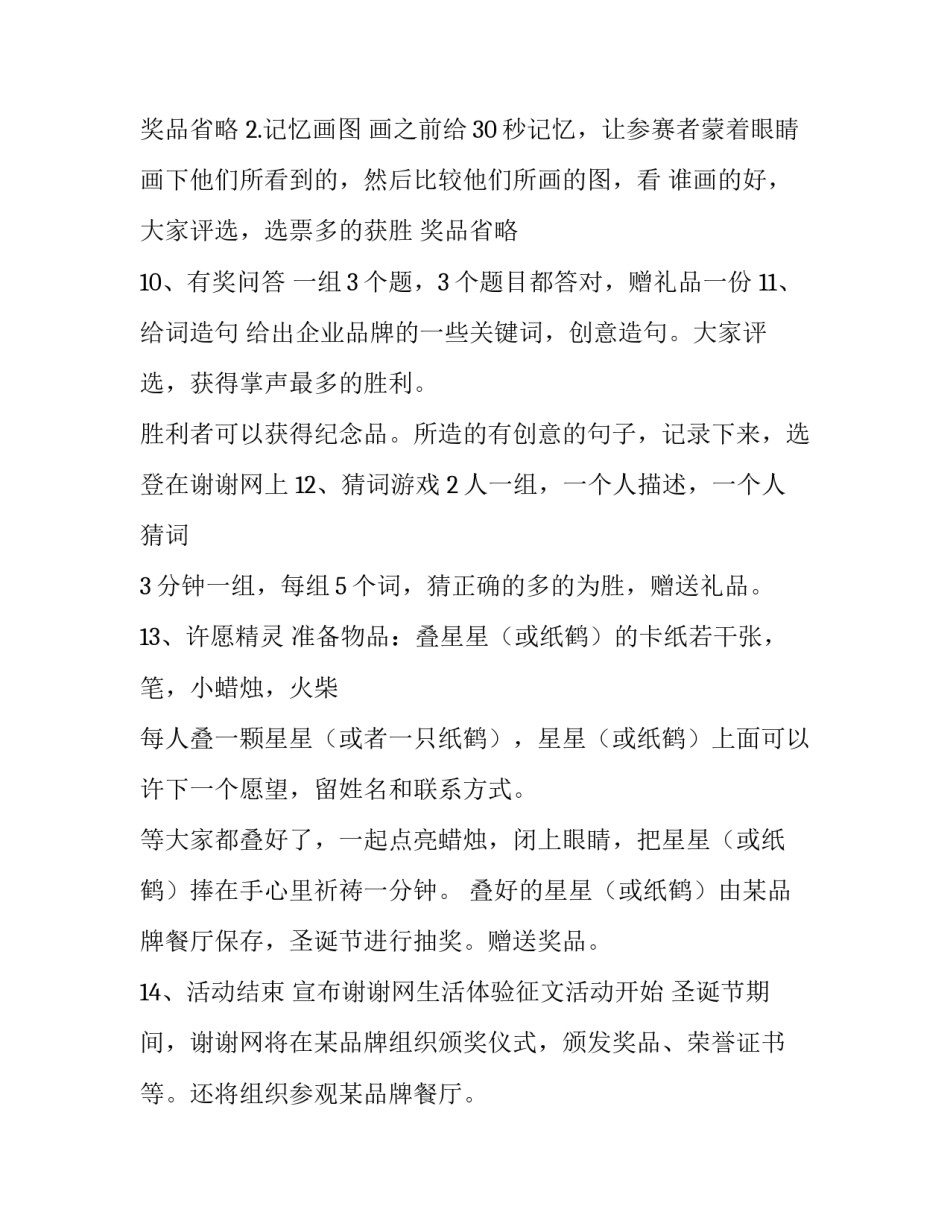 奖品省略 2.记忆画图 画之前给 30 秒记忆，让参赛者蒙着眼睛画下他们所看到的，然后比较他们所画的图，看 谁画的好，大家评选，选票多的获胜 奖品省略

10、有奖问答 一组 3 个题，3 个题目都答对，赠礼品一份 11、给词造句 给出企业品牌的一些关键词，创意造句。大家评选，获得掌声最多的胜利。

胜利者可以获得纪念品。所造的有创意的句子，记录下来，选登在谢谢网上 12、猜词游戏 2 人一组，一个人描述，一个人猜词

3 分钟一组，每组 5 个词，猜正确的多的为胜，赠送礼品。

13、许愿精灵 准备物品：叠星星（或纸鹤）的卡纸若干张，笔，小蜡烛，火柴

每人叠一颗星星（或者一只纸鹤），星星（或纸鹤）上面可以许下一个愿望，留姓名和联系方式。

等大家都叠好了，一起点亮蜡烛，闭上眼睛，把星星（或纸鹤）捧在手心里祈祷一分钟。 叠好的星星（或纸鹤）由某品牌餐厅保存，圣诞节进行抽奖。赠送奖品。

14、活动结束 宣布谢谢网生活体验征文活动开始 圣诞节期间，谢谢网将在某品牌组织颁奖仪式，颁发奖品、荣誉证书等。还将组织参观某品牌餐厅。